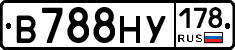 В788НУ 178 RUS